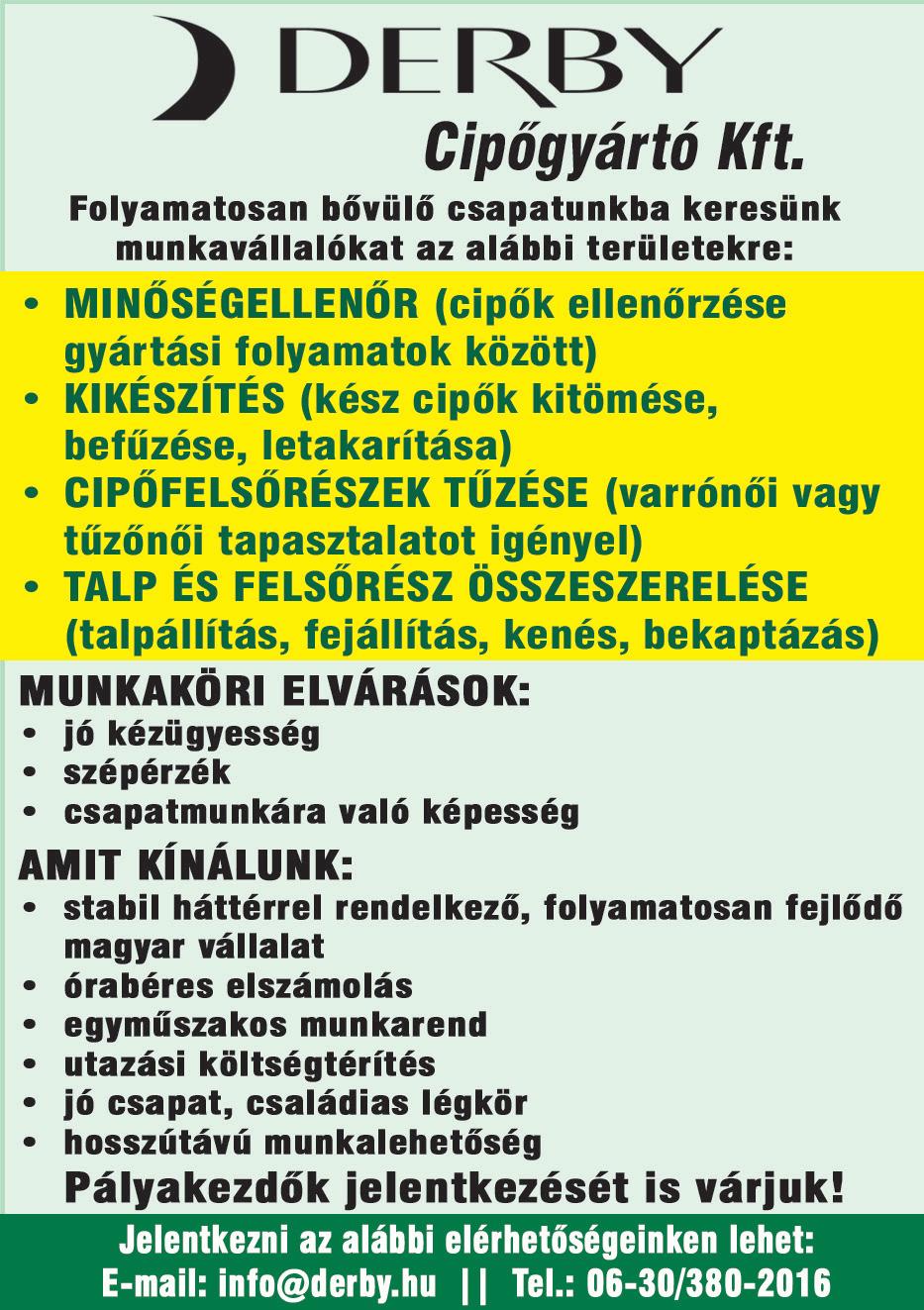 DERBY

Cipőgyártó Kft.

Folyamatosan bővülő csapatunkba keresünk munkavállalókat az alábbi területekre:

• MINŐSÉGELLENŐR (cipők ellenőrzése gyártási folyamatok között)
• KIKÉSZÍTÉS (kész cipők kitömése, befűzése, letakarítása)
• CIPŐFELSŐRÉSZEK TŰZÉSE (varrónői vagy tűzőnői tapasztalatot igényel)
• TALP ÉS FELSŐRÉSZ ÖSSZESZERELÉSE (talpállítás, fejállítás, kenés, bekaptázás)

MUNKAKÖRI ELVÁRÁSOK:
• jó kézügyesség
• szépérzék
• csapatmunkára való képesség

AMIT KÍNÁLUNK:
• stabil háttérrel rendelkező, folyamatosan fejlődő magyar vállalat
• órabéres elszámolás
• egyműszakos munkarend
• utazási költségtérítés
• jó csapat, családias légkör
• hosszútávú munkalehetőség

Pályakezdők jelentkezését is várjuk!

Jelentkezni az alábbi elérhetőségeinken lehet:
E-mail: info@derby.hu || Tel.: 06-30/380-2016